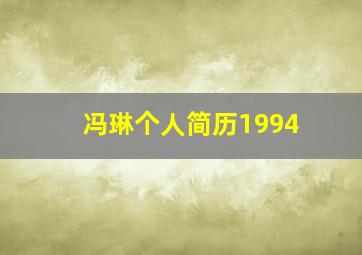 冯琳个人简历1994